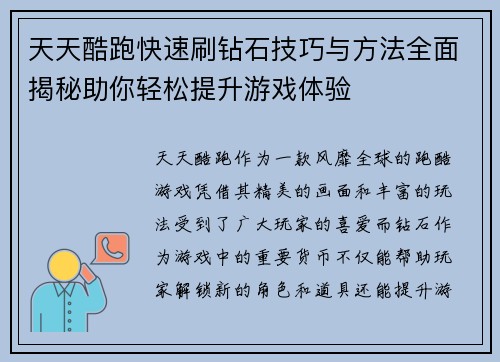 天天酷跑快速刷钻石技巧与方法全面揭秘助你轻松提升游戏体验

天天酷跑作为一款风靡全球的跑酷游戏凭借其精美的画面和丰富的玩法受到了广大玩家的喜爱而钻石作为游戏中的重要货币不仅能帮助玩家解锁新的角色和道具还能提升游